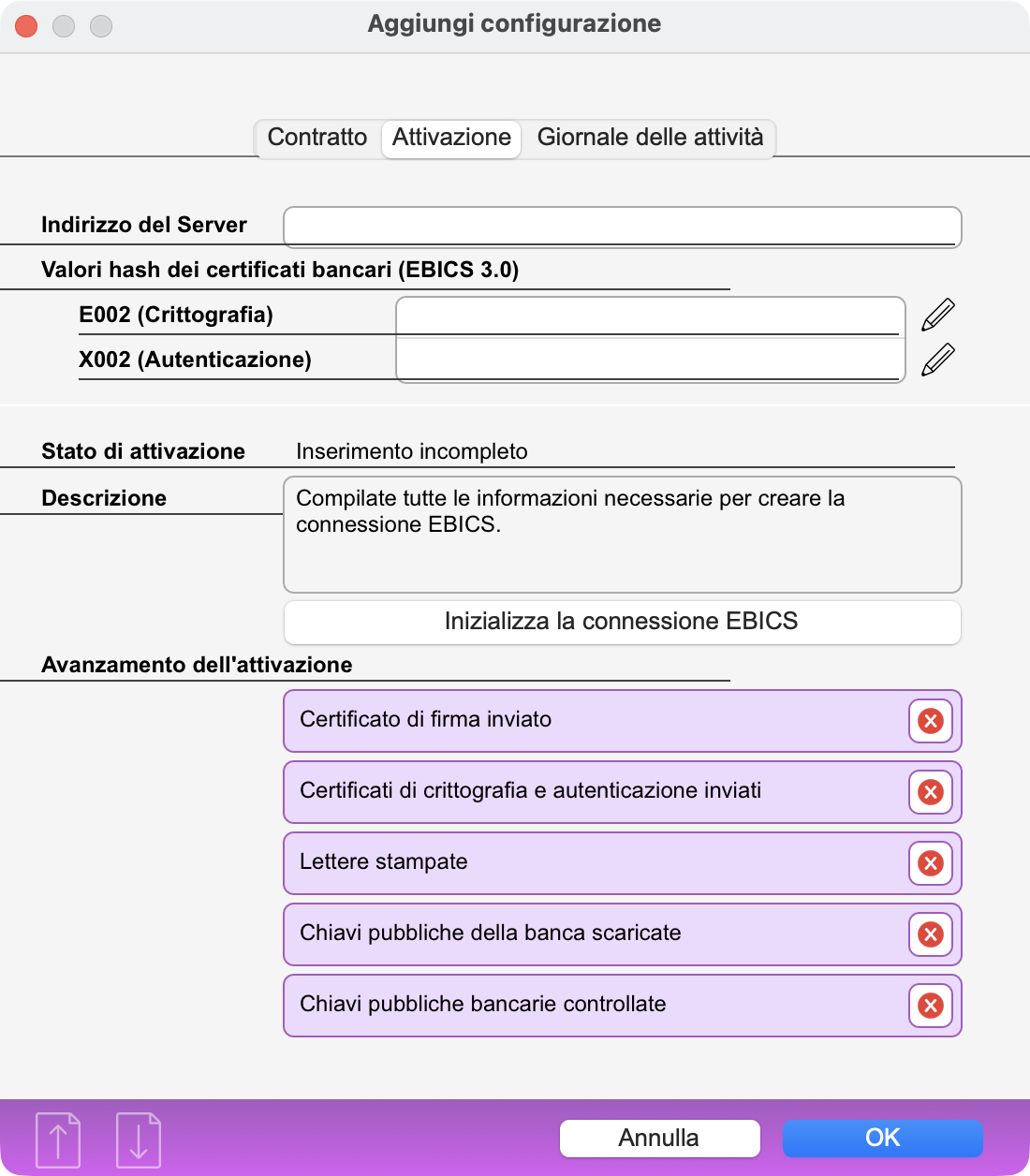 Aggiungi configurazione

Contratto Attivazione Giornale delle attività

Indirizzo del Server

Valori hash dei certificati bancari (EBICS 3.0)

E002 (Crittografia)

X002 (Autenticazione)

Stato di attivazione Inserimento incompleto

Descrizione

Compilate tutte le informazioni necessarie per creare la connessione EBICS.

Inizializza la connessione EBICS

Avanzamento dell'attivazione

Certificato di firma inviato

Certificati di crittografia e autenticazione inviati

Lettere stampate

Chiavi pubbliche della banca scaricate

Chiavi pubbliche bancarie controllate

Annulla

OK